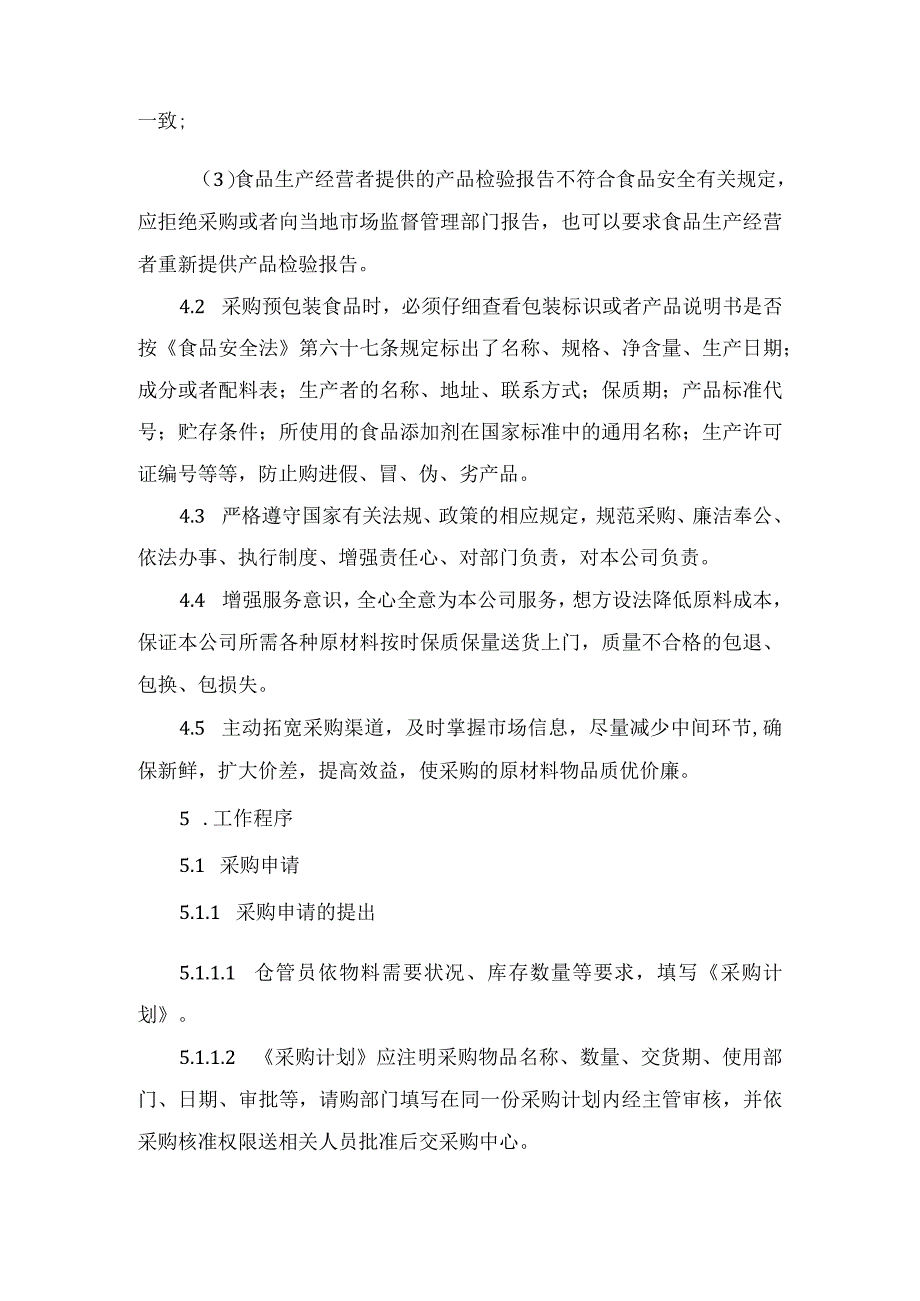 一致；

（3）食品生产经营者提供的产品检验报告不符合食品安全有关规定，应拒绝采购或者向当地市场监督管理部门报告，也可以要求食品生产经营者重新提供产品检验报告。

4.2 采购预包装食品时，必须仔细查看包装标识或者产品说明书是否按《食品安全法》第六十七条规定标出了名称、规格、净含量、生产日期；成分或者配料表；生产者的名称、地址、联系方式；保质期；产品标准代号；贮存条件；所使用的食品添加剂在国家标准中的通用名称；生产许可证编号等等，防止购进假、冒、伪、劣产品。

4.3 严格遵守国家有关法规、政策的相应规定，规范采购、廉洁奉公、依法办事、执行制度、增强责任心、对部门负责，对本公司负责。

4.4 增强服务意识，全心全意为本公司服务，想方设法降低原料成本，保证本公司所需各种原材料按时保质保量送货上门，质量不合格的包退、包换、包损失。

4.5 主动拓宽采购渠道，及时掌握市场信息，尽量减少中间环节,确保新鲜，扩大价差，提高效益，使采购的原材料物品质优价廉。

5 .工作程序

5.1 采购申请

5.1.1 采购申请的提出

5.1.1.1 仓管员依物料需要状况、库存数量等要求，填写《采购计划》。

5.1.1.2 《采购计划》应注明采购物品名称、数量、交货期、使用部门、日期、审批等，请购部门填写在同一份采购计划内经主管审核，并依采购核准权限送相关人员批准后交采购中心。